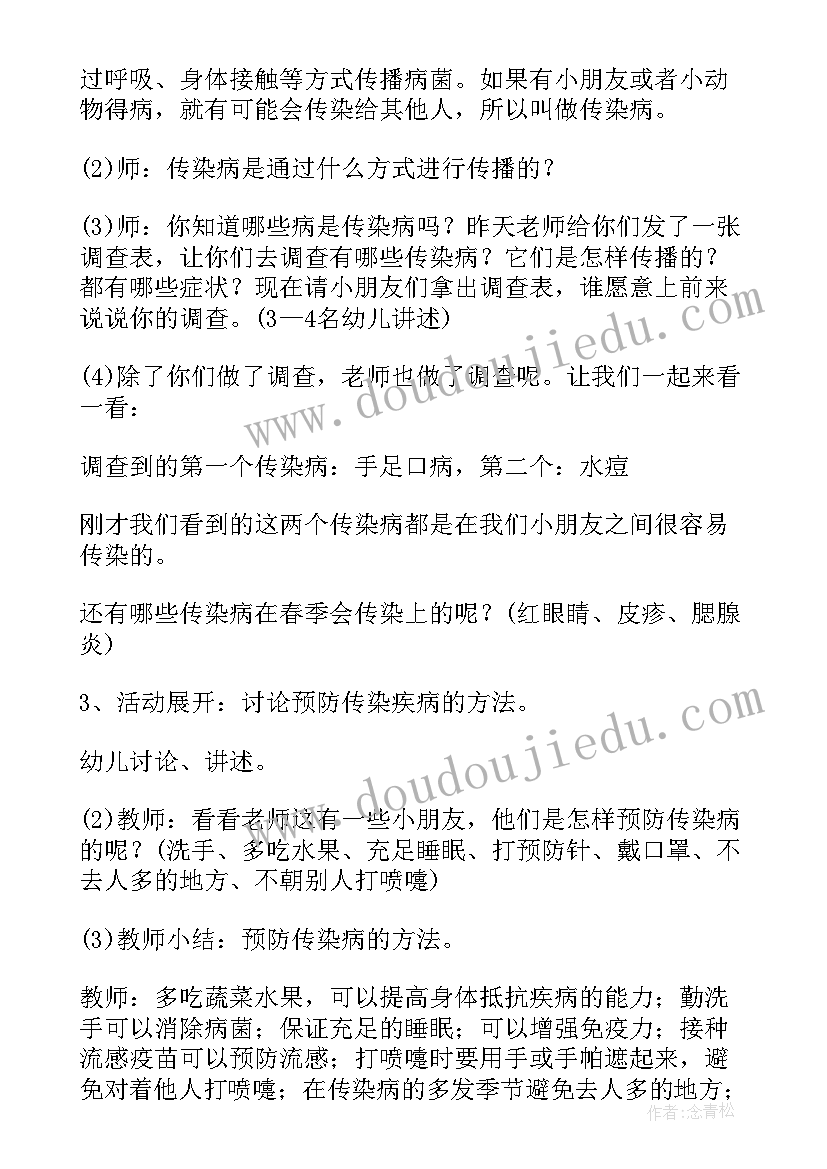 过呼吸、身体接触等方式传播病菌。如果有小朋友或者小动物得病，就有可能会传染给其他人，所以叫做传染病。

(2)师：传染病是通过什么方式进行传播的？

(3)师：你知道哪些病是传染病吗？昨天老师给你们发了一张调查表，让你们去调查有哪些传染病？它们是怎样传播的？都有哪些症状？现在请小朋友们拿出调查表，谁愿意上前来说说你的调查。(3—4名幼儿讲述)

(4)除了你们做了调查，老师也做了调查呢。让我们一起来看一看：

调查到的第一个传染病：手足口病，第二个：水痘

刚才我们看到的这两个传染病都是在我们小朋友之间很容易传染的。

还有哪些传染病在春季会传染上的呢？(红眼睛、皮疹、腮腺炎)

3、活动展开：讨论预防传染疾病的方法。

幼儿讨论、讲述。

(2)教师：看看老师这有一些小朋友，他们是怎样预防传染病的呢？(洗手、多吃水果、充足睡眠、打预防针、戴口罩、不去人多的地方、不朝别人打喷嚏)

(3)教师小结：预防传染病的方法。

教师：多吃蔬菜水果，可以提高身体抵抗疾病的能力；勤洗手可以消除病菌；保证充足的睡眠；可以增强免疫力；接种流感疫苗可以预防流感；打喷嚏时要用手或手帕遮起来，避免对着他人打喷嚏；在传染病的多发季节避免去人多的地方；

www.doudoujiedu.com
www.doudoujiedu.com
作者：念青松